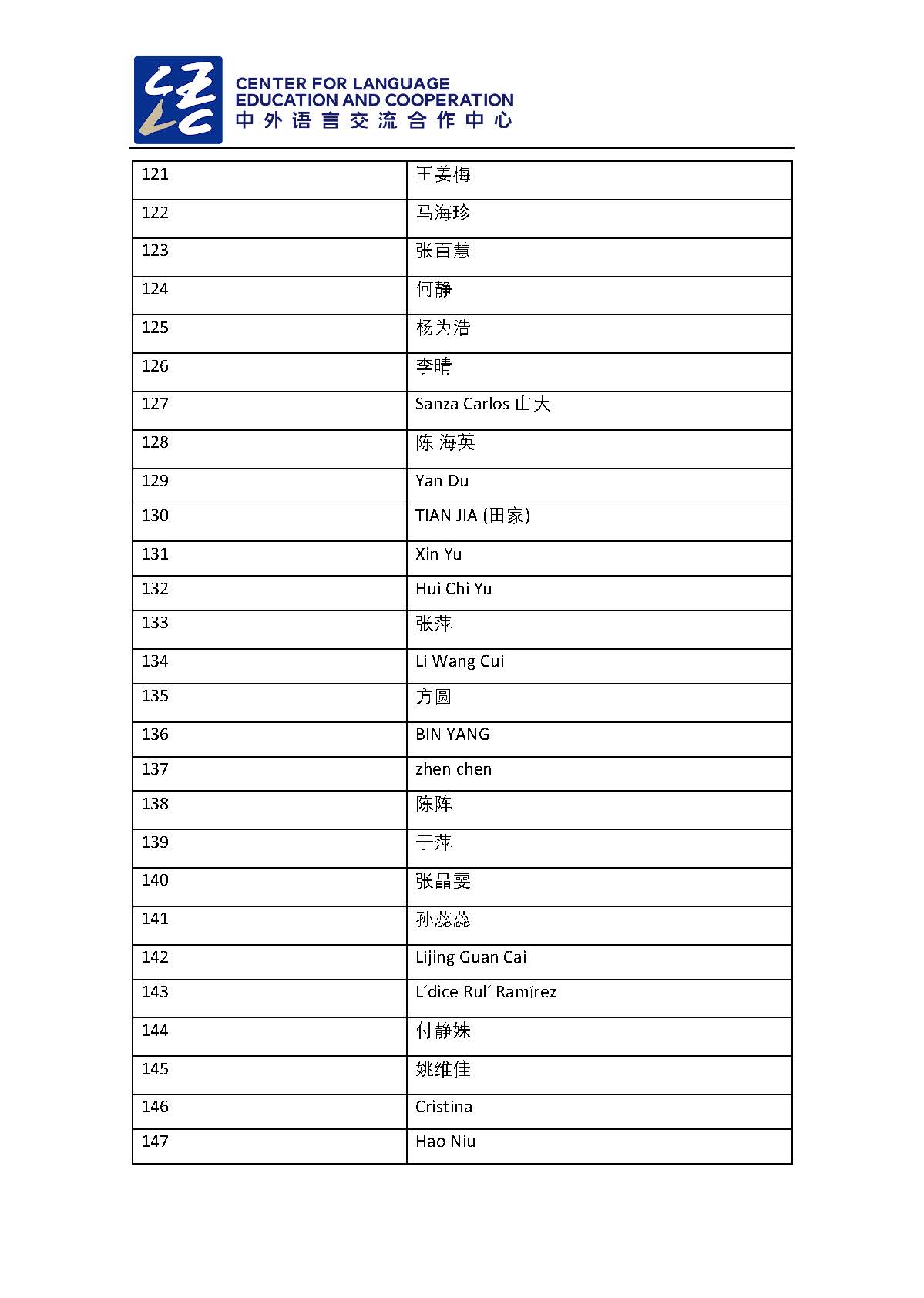 CENTER FOR LANGUAGE EDUCATION AND COOPERATION
中外语言交流合作中心

| 121 | 王姜梅 |
|---|---|
| 122 | 马海珍 |
| 123 | 张百慧 |
| 124 | 何静 |
| 125 | 杨为浩 |
| 126 | 李晴 |
| 127 | Sanza Carlos 山大 |
| 128 | 陈 海英 |
| 129 | Yan Du |
| 130 | TIAN JIA (田家) |
| 131 | Xin Yu |
| 132 | Hui Chi Yu |
| 133 | 张萍 |
| 134 | Li Wang Cui |
| 135 | 方圆 |
| 136 | BIN YANG |
| 137 | zhen chen |
| 138 | 陈阵 |
| 139 | 于萍 |
| 140 | 张晶雯 |
| 141 | 孙蕊蕊 |
| 142 | Lijing Guan Cai |
| 143 | Lídice Rulí Ramírez |
| 144 | 付静姝 |
| 145 | 姚维佳 |
| 146 | Cristina |
| 147 | Hao Niu |